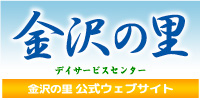 金沢の里

デイサービスセンター

金沢の里 公式ウェブサイト